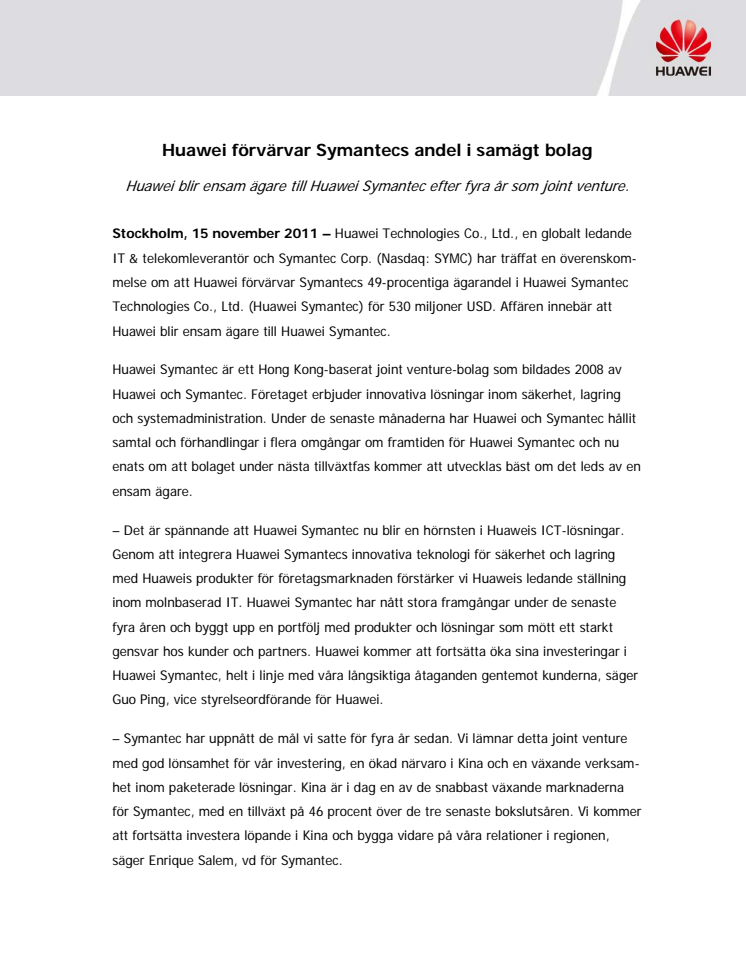 HUAWEI

Huawei förvärvar Symantecs andel i samägt bolag

Huawei blir ensam ägare till Huawei Symantec efter fyra år som joint venture.

Stockholm, 15 november 2011 – Huawei Technologies Co., Ltd., en globalt ledande IT & telekomleverantör och Symantec Corp. (Nasdaq: SYMC) har träffat en överenskommelse om att Huawei förvärvar Symantecs 49-procentiga ägarandel i Huawei Symantec Technologies Co., Ltd. (Huawei Symantec) för 530 miljoner USD. Affären innebär att Huawei blir ensam ägare till Huawei Symantec.

Huawei Symantec är ett Hong Kong-baserat joint venture-bolag som bildades 2008 av Huawei och Symantec. Företaget erbjuder innovativa lösningar inom säkerhet, lagring och systemadministration. Under de senaste månaderna har Huawei och Symantec hållit samtal och förhandlingar i flera omgångar om framtiden för Huawei Symantec och nu enats om att bolaget under nästa tillväxtfas kommer att utvecklas bäst om det leds av en ensam ägare.

– Det är spännande att Huawei Symantec nu blir en hörnsten i Huaweis ICT-lösningar. Genom att integrera Huawei Symantecs innovativa teknologi för säkerhet och lagring med Huaweis produkter för företagsmarknaden förstärker vi Huaweis ledande ställning inom molnbaserad IT. Huawei Symantec har nått stora framgångar under de senaste fyra åren och byggt upp en portfölj med produkter och lösningar som mött ett starkt gensvar hos kunder och partners. Huawei kommer att fortsätta öka sina investeringar i Huawei Symantec, helt i linje med våra långsiktiga åtaganden gentemot kunderna, säger Guo Ping, vice styrelseordförande för Huawei.

– Symantec har uppnått de mål vi satte för fyra år sedan. Vi lämnar detta joint venture med god lönsamhet för vår investering, en ökad närvaro i Kina och en växande verksamhet inom paketerade lösningar. Kina är i dag en av de snabbast växande marknaderna för Symantec, med en tillväxt på 46 procent över de tre senaste bokslutsåren. Vi kommer att fortsätta investera löpande i Kina och bygga vidare på våra relationer i regionen, säger Enrique Salem, vd för Symantec.